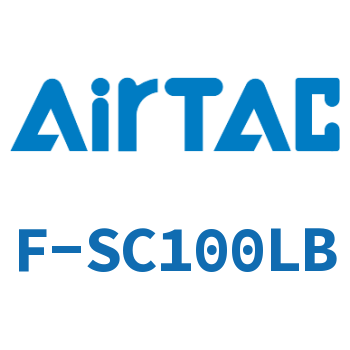 AirTAC

F-SC100LB